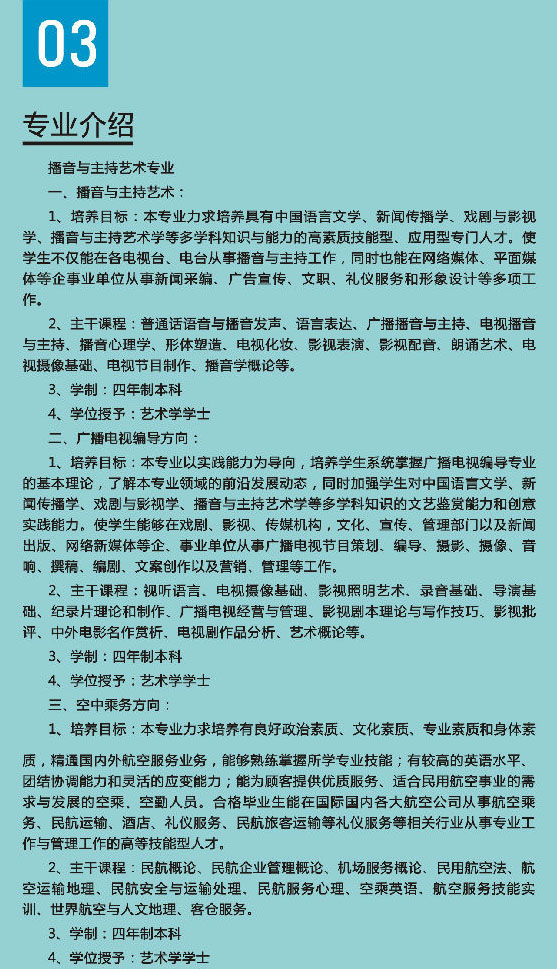 03

专业介绍

播音与主持艺术专业

一、播音与主持艺术：

1、培养目标：本专业力求培养具有中国语言文学、新闻传播学、戏剧与影视学、播音与主持艺术学等多学科知识与能力的高素质技能型、应用型专门人才。使学生不仅能在各电视台、电台从事播音与主持工作，同时也能在网络媒体、平面媒体等企事业单位从事新闻采编、广告宣传、文职、礼仪服务和形象设计等多项工作。

2、主干课程：普通话语音与播音发声、语言表达、广播播音与主持、电视播音与主持、播音心理学、形体塑造、电视化妆、影视表演、影视配音、朗诵艺术、电视摄像基础、电视节目制作、播音学概论等。

3、学制：四年制本科

4、学位授予：艺术学学士

二、广播电视编导方向：

1、培养目标：本专业以实践能力为导向，培养学生系统掌握广播电视编导专业的基本理论，了解本专业领域的前沿发展动态，同时加强学生对中国语言文学、新闻传播学、戏剧与影视学、播音与主持艺术学等多学科知识的文艺鉴赏能力和创意实践能力。使学生能够在戏剧、影视、传媒机构，文化、宣传、管理部门以及新闻出版、网络新媒体等企、事业单位从事广播电视节目策划、编导、摄影、摄像、音响、撰稿、编剧、文案创作以及营销、管理等工作。

2、主干课程：视听语言、电视摄像基础、影视照明艺术、录音基础、导演基础、纪录片理论和制作、广播电视经营与管理、影视剧本理论与写作技巧、影视批评、中外电影名作赏析、电视剧作品分析、艺术概论等。

3、学制：四年制本科

4、学位授予：艺术学学士

三、空中乘务方向：

1、培养目标：本专业力求培养有良好政治素质、文化素质、专业素质和身体素质，精通国内外航空服务业务，能够熟练掌握所学专业技能；有较高的英语水平、团结协调能力和灵活的应变能力；能为顾客提供优质服务、适合民用航空事业的需求与发展的空乘、空勤人员。合格毕业生能在国际国内各大航空公司从事航空乘务、民航运输、酒店、礼仪服务、民航旅客运输等礼仪服务等相关行业从事专业工作与管理工作的高等技能型人才。

2、主干课程：民航概论、民航企业管理概论、机场服务概论、民用航空法、航空运输地理、民航安全与运输处理、民航服务心理、空乘英语、航空服务技能实训、世界航空与人文地理、客仓服务。

3、学制：四年制本科

4、学位授予：艺术学学士